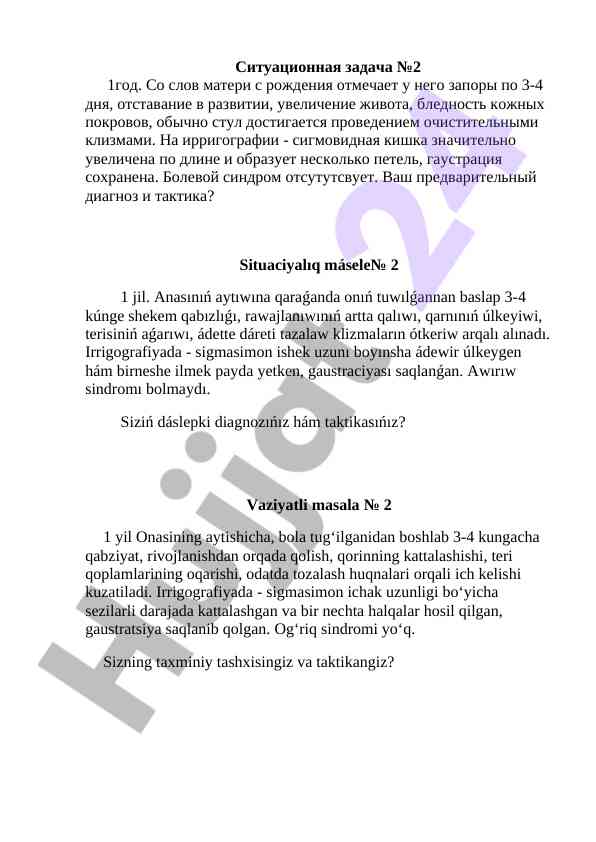 Ситуационная задача №2

1год. Со слов матери с рождения отмечает у него запоры по 3-4 дня, отставание в развитии, увеличение живота, бледность кожных покровов, обычно стул достигается проведением очистительными клизмами. На ирригографии - сигмовидная кишка значительно увеличена по длине и образует несколько петель, гаустрация сохранена. Болевой синдром отсутутсвует. Ваш предварительный диагноз и тактика?

Situaciyalıq másele№ 2

1 jil. Anasınıń aytıwına qaraǵanda onıń tuwılǵannan baslap 3-4 kúnge shekem qabızlıǵı, rawajlanıwınıń artta qalıwı, qarnınıń úlkeyiwi, terisiniń aǵarıwı, ádette dáreti tazalaw klizmaların ótkeriw arqalı alınadı. Irrigografiyada - sigmasimon ishek uzunı boyınsha ádewir úlkeygen hám birneshe ilmek payda yetken, gaustraciyası saqlanǵan. Awırıw sindromı bolmaydı.

Siziń dáslepki diagnozıńız hám taktikasıńız?

Vaziyatli masala № 2

1 yil Onasining aytishicha, bola tug‘ilganidan boshlab 3-4 kungacha qabziyat, rivojlanishdan orqada qolish, qorinning kattalashishi, teri qoplamlarining oqarishi, odatda tozalash huqnalari orqali ich kelishi kuzatiladi. Irrigografiyada - sigmasimon ichak uzunligi bo‘yicha sezilarli darajada kattalashgan va bir nechta halqalar hosil qilgan, gaustratsiya saqlanib qolgan. Og‘riq sindromi yo‘q.

Sizning taxminiy tashxisingiz va taktikangiz?

Hujjat 24